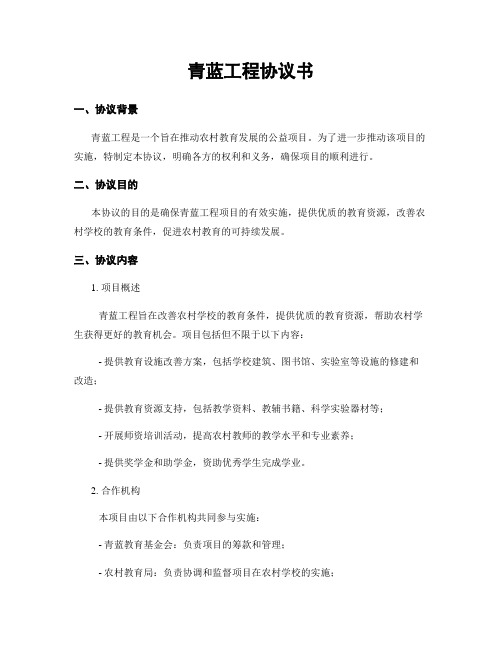 青蓝工程协议书

一、协议背景

青蓝工程是一个旨在推动农村教育发展的公益项目。为了进一步推动该项目的实施，特制定本协议，明确各方的权利和义务，确保项目的顺利进行。

二、协议目的

本协议的目的是确保青蓝工程项目的有效实施，提供优质的教育资源，改善农村学校的教育条件，促进农村教育的可持续发展。

三、协议内容

1. 项目概述

青蓝工程旨在改善农村学校的教育条件，提供优质的教育资源，帮助农村学生获得更好的教育机会。项目包括但不限于以下内容：

- 提供教育设施改善方案，包括学校建筑、图书馆、实验室等设施的修建和改造；

- 提供教育资源支持，包括教学资料、教辅书籍、科学实验器材等；

- 开展师资培训活动，提高农村教师的教学水平和专业素养；

- 提供奖学金和助学金，资助优秀学生完成学业。

2. 合作机构

本项目由以下合作机构共同参与实施：

- 青蓝教育基金会：负责项目的筹款和管理；

- 农村教育局：负责协调和监督项目在农村学校的实施；